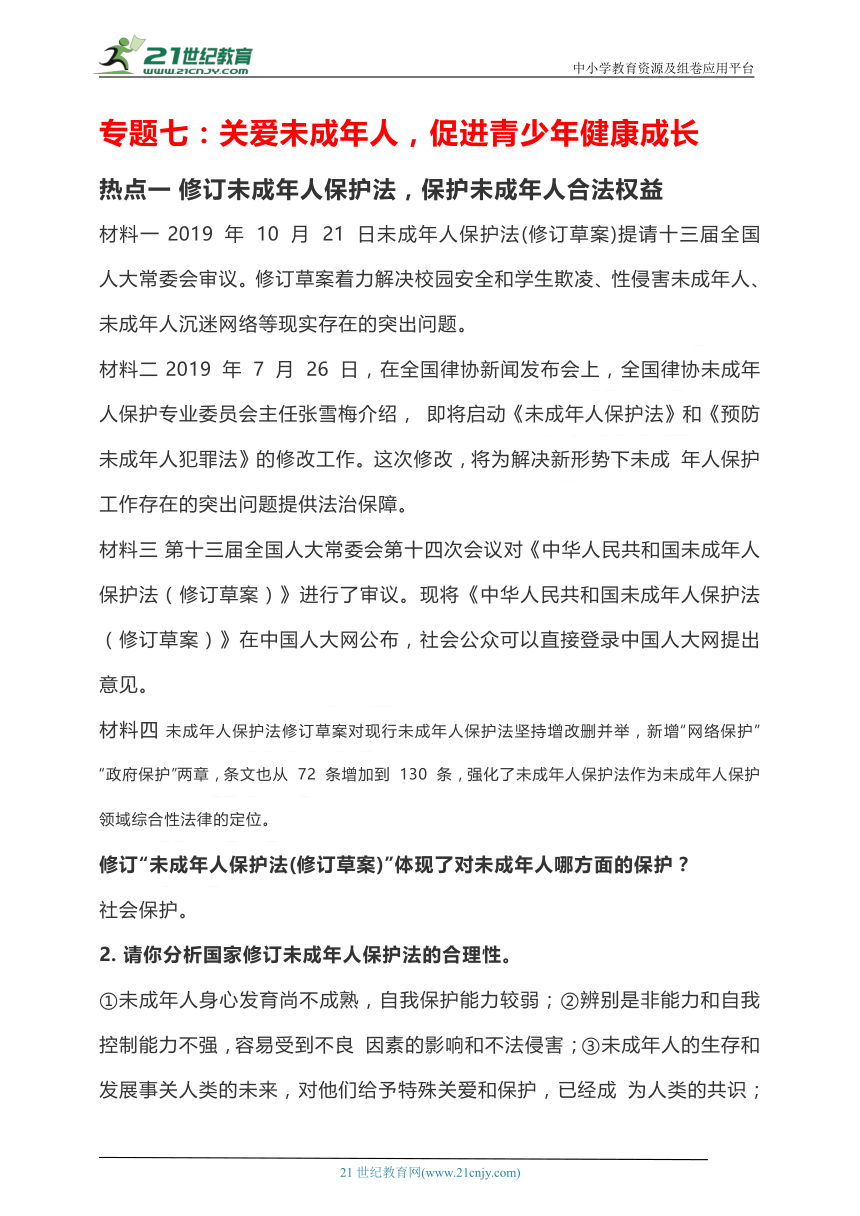 21世纪教育
www.21cnjy.com
中小学教育资源及组卷应用平台

专题七：关爱未成年人，促进青少年健康成长

热点一 修订未成年人保护法，保护未成年人合法权益

材料一 2019 年 10 月 21 日未成年人保护法(修订草案)提请十三届全国人大常委会审议。修订草案着力解决校园安全和学生欺凌、性侵害未成年人、未成年人沉迷网络等现实存在的突出问题。

材料二 2019 年 7 月 26 日，在全国律协新闻发布会上，全国律协未成年人保护专业委员会主任张雪梅介绍， 即将启动《未成年人保护法》和《预防未成年人犯罪法》的修改工作。这次修改，将为解决新形势下未成 年人保护工作存在的突出问题提供法治保障。

材料三 第十三届全国人大常委会第十四次会议对《中华人民共和国未成年人保护法（修订草案）》进行了审议。现将《中华人民共和国未成年人保护法（修订草案）》在中国人大网公布，社会公众可以直接登录中国人大网提出意见。

材料四 未成年人保护法修订草案对现行未成年人保护法坚持增改删并举，新增"网络保护""政府保护"两章，条文也从 72 条增加到 130 条，强化了未成年人保护法作为未成年人保护领域综合性法律的定位。

修订"未成年人保护法(修订草案)"体现了对未成年人哪方面的保护？

社会保护。

2. 请你分析国家修订未成年人保护法的合理性。

①未成年人身心发育尚不成熟，自我保护能力较弱；②辨别是非能力和自我控制能力不强，容易受到不良 因素的影响和不法侵害；③未成年人的生存和发展事关人类的未来，对他们给予特殊关爱和保护，已经成 为人类的共识；

21 世纪教育网(www.21cnjy.com)